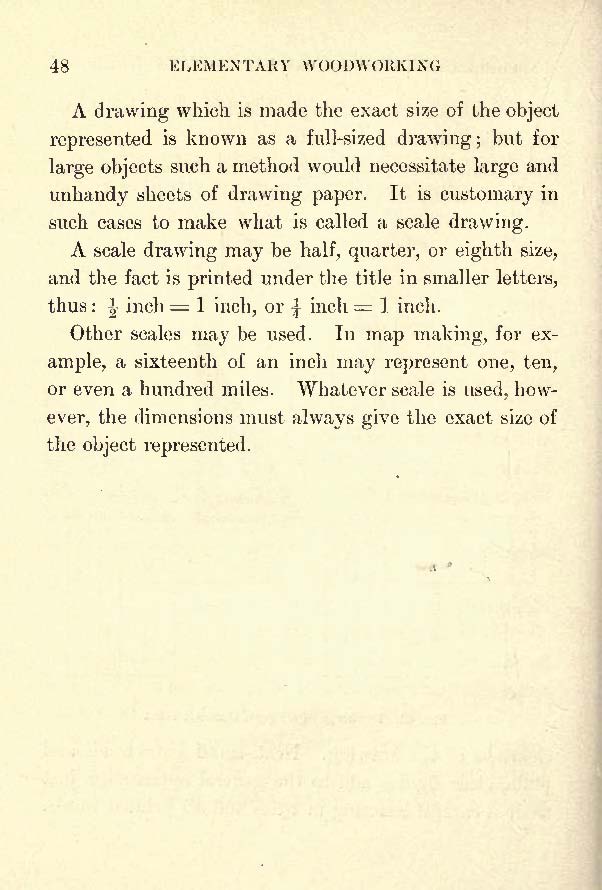 48 ELEMENTARY WOODWORKING

A drawing which is made the exact size of the object represented is known as a full-sized drawing; but for large objects such a method would necessitate large and unhandy sheets of drawing paper. It is customary in such cases to make what is called a scale drawing.

A scale drawing may be half, quarter, or eighth size, and the fact is printed under the title in smaller letters, thus: $\frac{1}{2}$ inch = 1 inch, or $\frac{1}{4}$ inch = 1 inch.

Other scales may be used. In map making, for example, a sixteenth of an inch may represent one, ten, or even a hundred miles. Whatever scale is used, however, the dimensions must always give the exact size of the object represented.